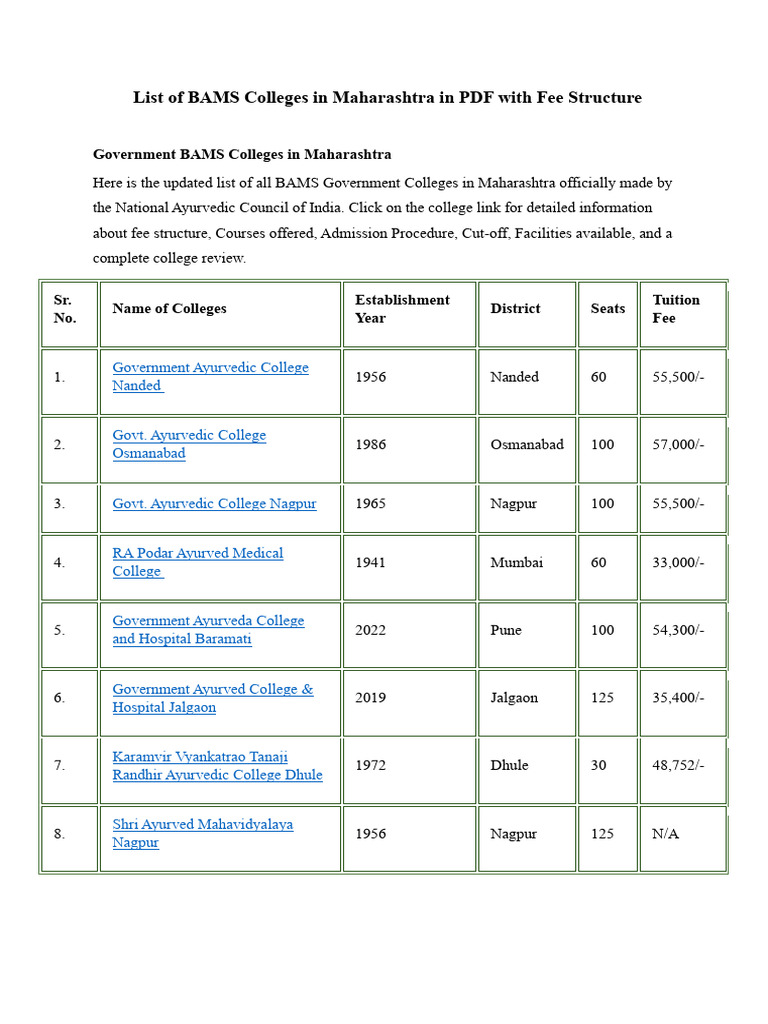 List of BAMS Colleges in Maharashtra in PDF with Fee Structure

Government BAMS Colleges in Maharashtra

Here is the updated list of all BAMS Government Colleges in Maharashtra officially made by the National Ayurvedic Council of India. Click on the college link for detailed information about fee structure, Courses offered, Admission Procedure, Cut-off, Facilities available, and a complete college review.

| Sr. No. | Name of Colleges | Establishment Year | District | Seats | Tuition Fee |
|---|---|---|---|---|---|
| 1. | Government Ayurvedic College Nanded | 1956 | Nanded | 60 | 55,500/- |
| 2. | Govt. Ayurvedic College Osmanabad | 1986 | Osmanabad | 100 | 57,000/- |
| 3. | Govt. Ayurvedic College Nagpur | 1965 | Nagpur | 100 | 55,500/- |
| 4. | RA Podar Ayurved Medical College | 1941 | Mumbai | 60 | 33,000/- |
| 5. | Government Ayurveda College and Hospital Baramati | 2022 | Pune | 100 | 54,300/- |
| 6. | Government Ayurved College & Hospital Jalgaon | 2019 | Jalgaon | 125 | 35,400/- |
| 7. | Karamvir Vyankatrao Tanaji Randhir Ayurvedic College Dhule | 1972 | Dhule | 30 | 48,752/- |
| 8. | Shri Ayurved Mahavidyalaya Nagpur | 1956 | Nagpur | 125 | N/A |